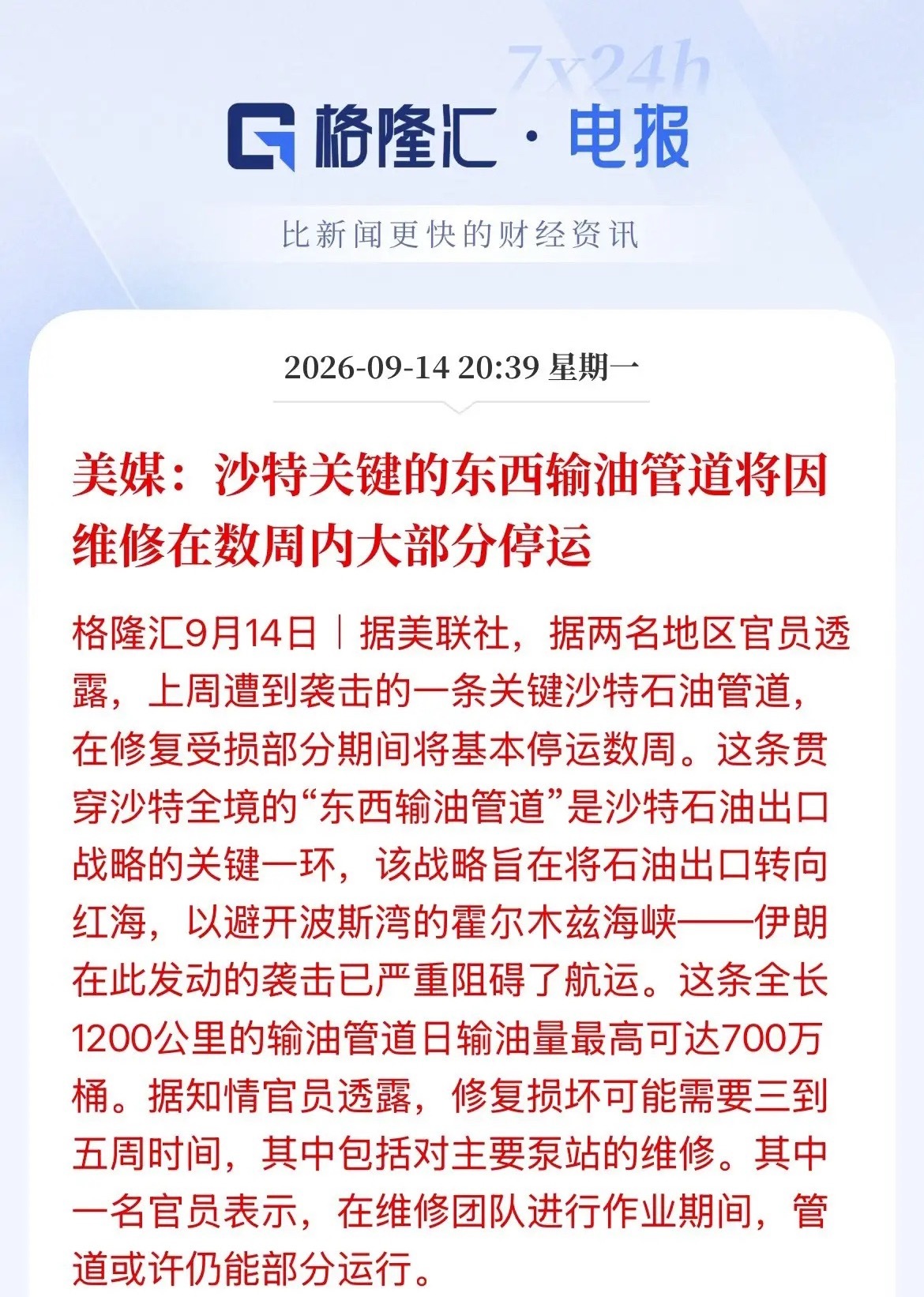 7x24h

格隆汇·电报

比新闻更快的财经资讯

2026-09-14 20:39 星期一

美媒：沙特关键的东西输油管道将因维修在数周内大部分停运

格隆汇9月14日｜据美联社，据两名地区官员透露，上周遭到袭击的一条关键沙特石油管道，在修复受损部分期间将基本停运数周。这条贯穿沙特全境的“东西输油管道”是沙特石油出口战略的关键一环，该战略旨在将石油出口转向红海，以避开波斯湾的霍尔木兹海峡——伊朗在此发动的袭击已严重阻碍了航运。这条全长1200公里的输油管道日输油量最高可达700万桶。据知情官员透露，修复损坏可能需要三到五周时间，其中包括对主要泵站的维修。其中一名官员表示，在维修团队进行作业期间，管道或许仍能部分运行。